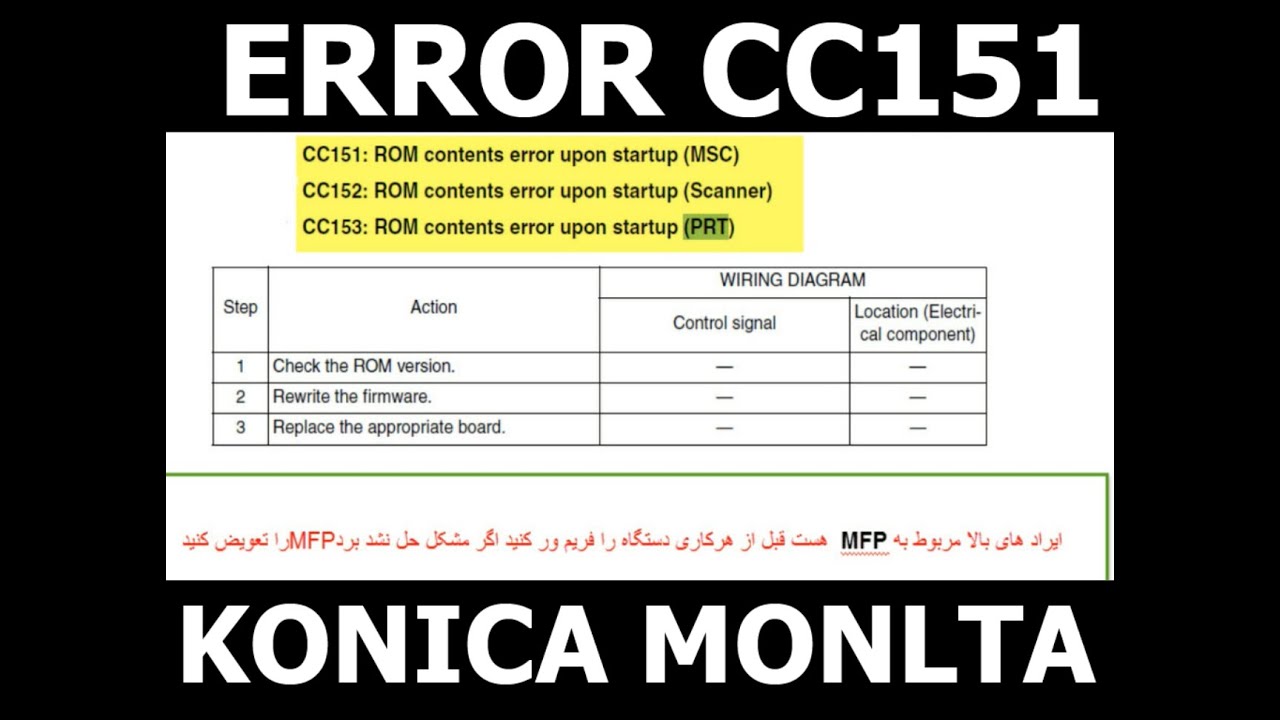 ERROR CC151

CC151: ROM contents error upon startup (MSC)

CC152: ROM contents error upon startup (Scanner)

CC153: ROM contents error upon startup (PRT)

| Step | Action | WIRING DIAGRAM | |
|---|---|---|---|
| | | Control signal | Location (Electrical component) |
| 1 | Check the ROM version. | — | — |
| 2 | Rewrite the firmware. | — | — |
| 3 | Replace the appropriate board. | — | — |

ایراد های بالا مربوط به MFP هست قبل از هرکاری دستگاه را فریم ور کنید اگر مشکل حل نشد بردMFPرا تعویض کنید

KONICA MONLTA